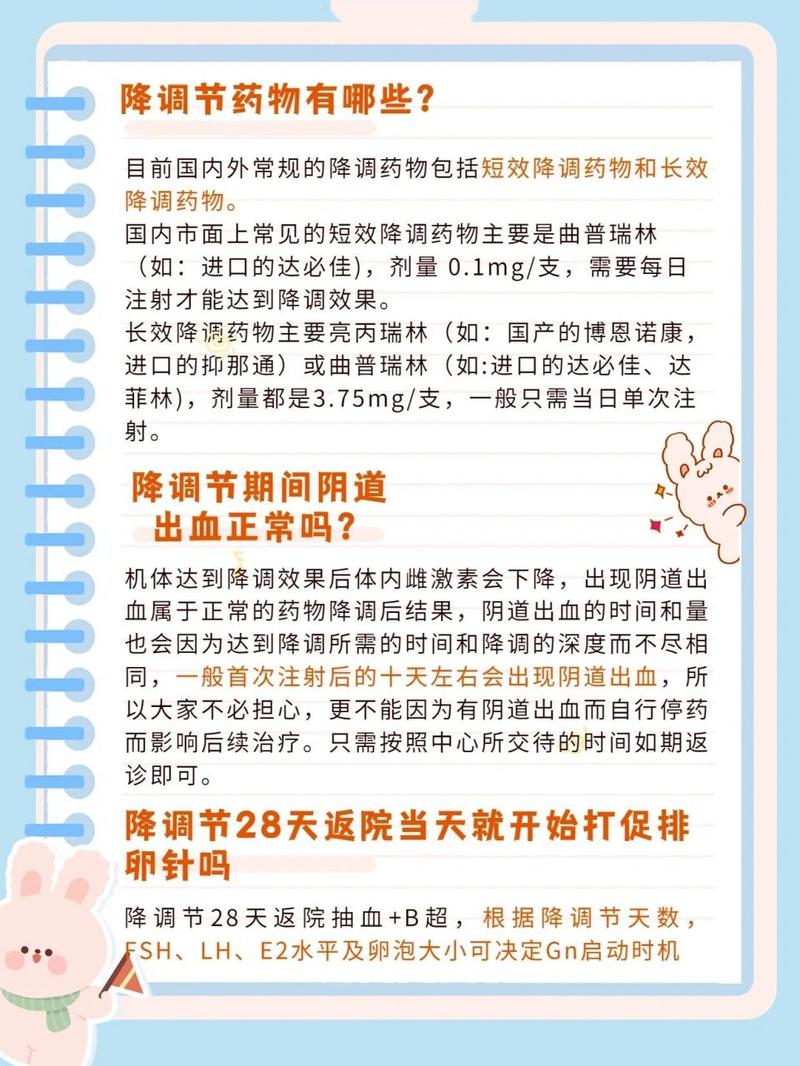 降调节药物有哪些？

目前国内外常规的降调药物包括短效降调药物和长效降调药物。
国内市面上常见的短效降调药物主要是曲普瑞林（如：进口的达必佳），剂量 0.1mg/支，需要每日注射才能达到降调效果。
长效降调药物主要亮丙瑞林（如：国产的博恩诺康，进口的抑那通）或曲普瑞林（如:进口的达必佳、达菲林)，剂量都是3.75mg/支，一般只需当日单次注射。

降调节期间阴道出血正常吗？

机体达到降调效果后体内雌激素会下降，出现阴道出血属于正常的药物降调后结果，阴道出血的时间和量也会因为达到降调所需的时间和降调的深度而不尽相同，一般首次注射后的十天左右会出现阴道出血，所以大家不必担心，更不能因为有阴道出血而自行停药而影响后续治疗。只需按照中心所交待的时间如期返诊即可。

降调节28天返院当天就开始打促排卵针吗

降调节28天返院抽血+B超，根据降调节天数，FSH、LH、E2水平及卵泡大小可决定Gn启动时机